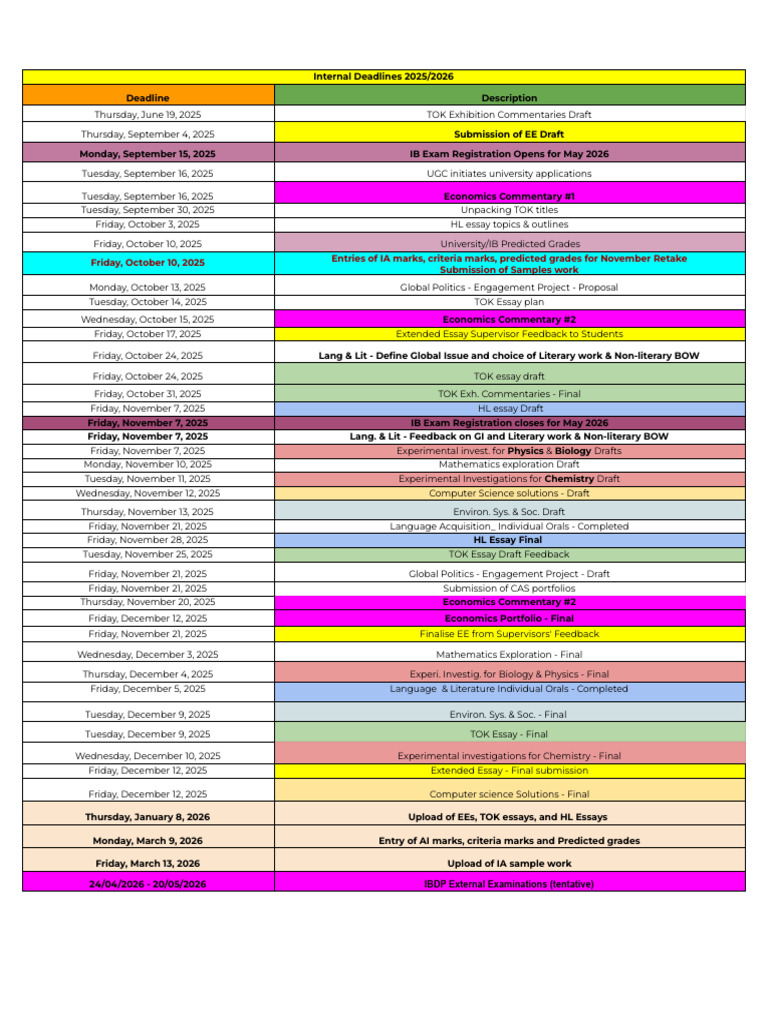 Internal Deadlines 2025/2026

| Deadline | Description |
|---|---|
| Thursday, June 19, 2025 | TOK Exhibition Commentaries Draft |
| Thursday, September 4, 2025 | Submission of EE Draft |
| Monday, September 15, 2025 | IB Exam Registration Opens for May 2026 |
| Tuesday, September 16, 2025 | UGC initiates university applications |
| Tuesday, September 16, 2025 | Economics Commentary #1 |
| Tuesday, September 30, 2025 | Unpacking TOK titles |
| Friday, October 3, 2025 | HL essay topics & outlines |
| Friday, October 10, 2025 | University/IB Predicted Grades |
| Friday, October 10, 2025 | Entries of IA marks, criteria marks, predicted grades for November Retake Submission of Samples work |
| Monday, October 13, 2025 | Global Politics - Engagement Project - Proposal |
| Tuesday, October 14, 2025 | TOK Essay plan |
| Wednesday, October 15, 2025 | Economics Commentary #2 |
| Friday, October 17, 2025 | Extended Essay Supervisor Feedback to Students |
| Friday, October 24, 2025 | Lang & Lit - Define Global Issue and choice of Literary work & Non-literary BOW |
| Friday, October 24, 2025 | TOK essay draft |
| Friday, October 31, 2025 | TOK Exh. Commentaries - Final |
| Friday, November 7, 2025 | HL essay Draft |
| Friday, November 7, 2025 | IB Exam Registration closes for May 2026 |
| Friday, November 7, 2025 | Lang. & Lit - Feedback on GI and Literary work & Non-literary BOW |
| Friday, November 7, 2025 | Experimental invest. for Physics & Biology Drafts |
| Monday, November 10, 2025 | Mathematics exploration Draft |
| Tuesday, November 11, 2025 | Experimental Investigations for Chemistry Draft |
| Wednesday, November 12, 2025 | Computer Science solutions - Draft |
| Thursday, November 13, 2025 | Environ. Sys. & Soc. Draft |
| Friday, November 21, 2025 | Language Acquisition_ Individual Orals - Completed |
| Friday, November 28, 2025 | HL Essay Final |
| Tuesday, November 25, 2025 | TOK Essay Draft Feedback |
| Friday, November 21, 2025 | Global Politics - Engagement Project - Draft |
| Friday, November 21, 2025 | Submission of CAS portfolios |
| Thursday, November 20, 2025 | Economics Commentary #2 |
| Friday, December 12, 2025 | Economics Portfolio - Final |
| Friday, November 21, 2025 | Finalise EE from Supervisors' Feedback |
| Wednesday, December 3, 2025 | Mathematics Exploration - Final |
| Thursday, December 4, 2025 | Experi. Investig. for Biology & Physics - Final |
| Friday, December 5, 2025 | Language & Literature Individual Orals - Completed |
| Tuesday, December 9, 2025 | Environ. Sys. & Soc. - Final |
| Tuesday, December 9, 2025 | TOK Essay - Final |
| Wednesday, December 10, 2025 | Experimental investigations for Chemistry - Final |
| Friday, December 12, 2025 | Extended Essay - Final submission |
| Friday, December 12, 2025 | Computer science Solutions - Final |
| Thursday, January 8, 2026 | Upload of EEs, TOK essays, and HL Essays |
| Monday, March 9, 2026 | Entry of AI marks, criteria marks and Predicted grades |
| Friday, March 13, 2026 | Upload of IA sample work |
| 24/04/2026 - 20/05/2026 | IBDP External Examinations (tentative) |